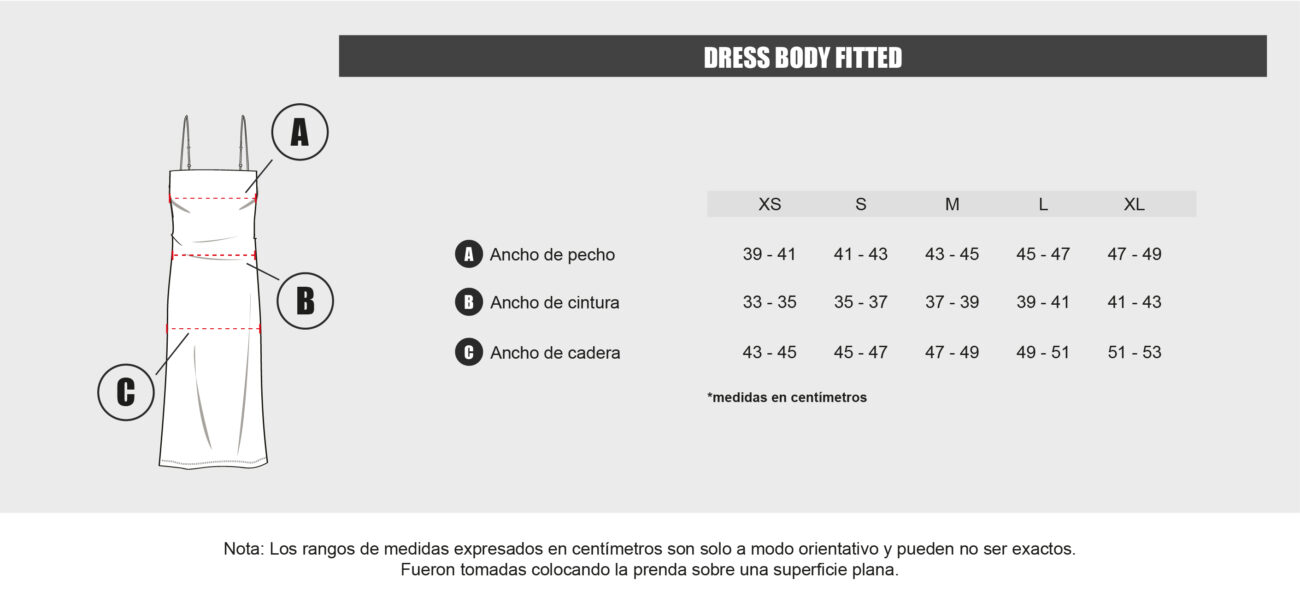 DRESS BODY FITTED

A

B

C

| | XS | S | M | L | XL |
|---|---|---|---|---|---|
| A Ancho de pecho | 39 - 41 | 41 - 43 | 43 - 45 | 45 - 47 | 47 - 49 |
| B Ancho de cintura | 33 - 35 | 35 - 37 | 37 - 39 | 39 - 41 | 41 - 43 |
| C Ancho de cadera | 43 - 45 | 45 - 47 | 47 - 49 | 49 - 51 | 51 - 53 |

*medidas en centímetros

Nota: Los rangos de medidas expresados en centímetros son solo a modo orientativo y pueden no ser exactos. Fueron tomadas colocando la prenda sobre una superficie plana.